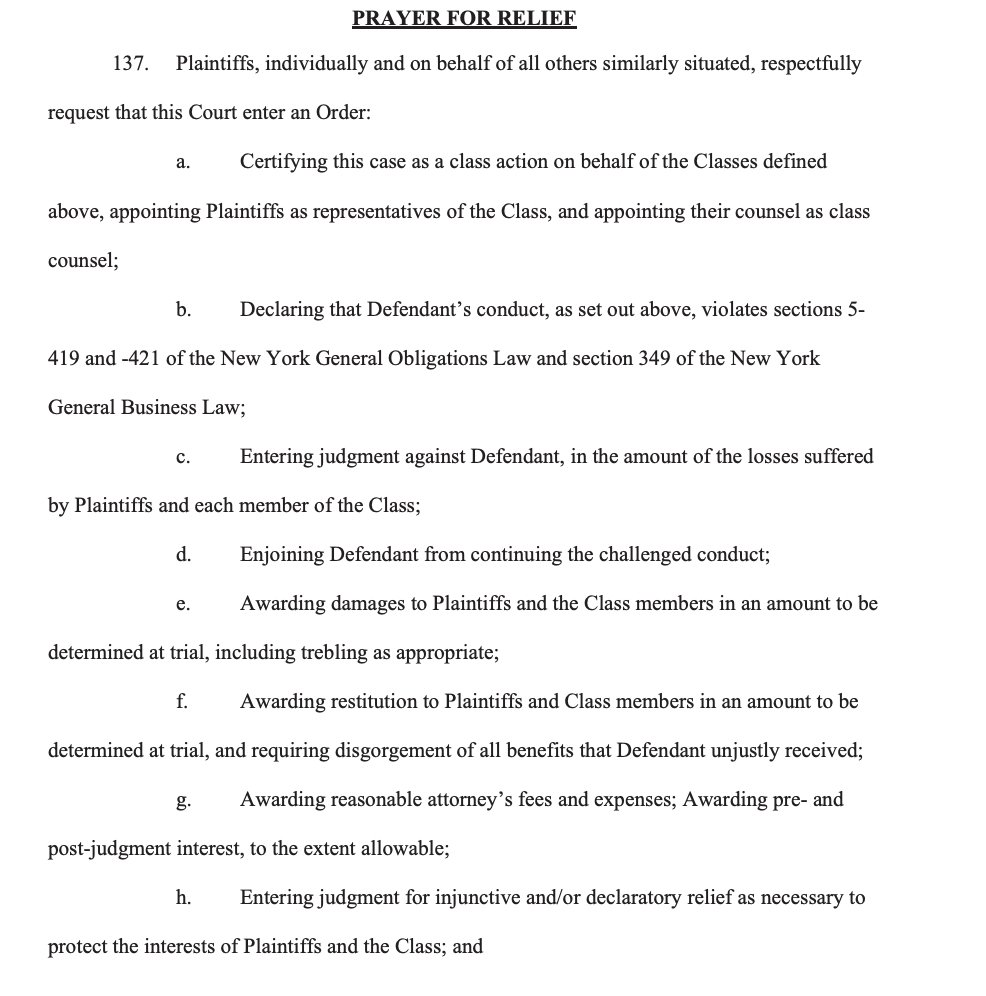 PRAYER FOR RELIEF

137. Plaintiffs, individually and on behalf of all others similarly situated, respectfully request that this Court enter an Order:

a. Certifying this case as a class action on behalf of the Classes defined above, appointing Plaintiffs as representatives of the Class, and appointing their counsel as class counsel;

b. Declaring that Defendant's conduct, as set out above, violates sections 5-419 and -421 of the New York General Obligations Law and section 349 of the New York General Business Law;

c. Entering judgment against Defendant, in the amount of the losses suffered by Plaintiffs and each member of the Class;

d. Enjoining Defendant from continuing the challenged conduct;

e. Awarding damages to Plaintiffs and the Class members in an amount to be determined at trial, including trebling as appropriate;

f. Awarding restitution to Plaintiffs and Class members in an amount to be determined at trial, and requiring disgorgement of all benefits that Defendant unjustly received;

g. Awarding reasonable attorney's fees and expenses; Awarding pre- and post-judgment interest, to the extent allowable;

h. Entering judgment for injunctive and/or declaratory relief as necessary to protect the interests of Plaintiffs and the Class; and